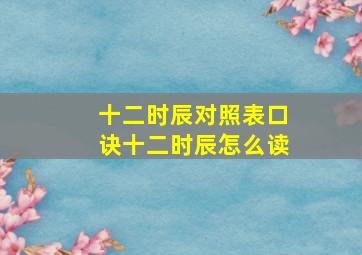 十二时辰对照表口诀十二时辰怎么读